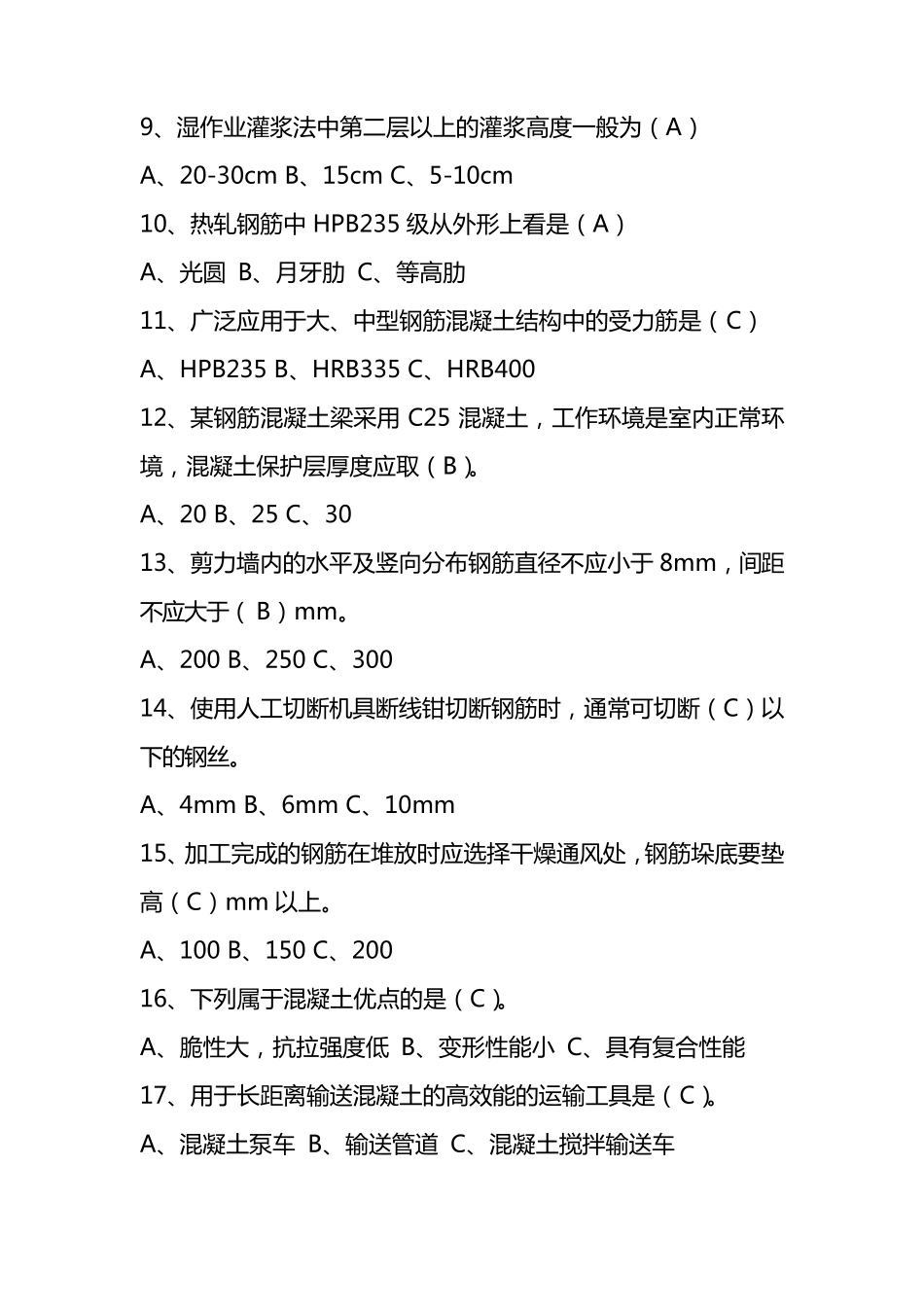 9、湿作业灌浆法中第二层以上的灌浆高度一般为（A）

A、20-30cm B、15cm C、5-10cm

10、热轧钢筋中 HPB235 级从外形上看是（A）

A、光圆 B、月牙肋 C、等高肋

11、广泛应用于大、中型钢筋混凝土结构中的受力筋是（C）

A、HPB235 B、HRB335 C、HRB400

12、某钢筋混凝土梁采用 C25 混凝土，工作环境是室内正常环境，混凝土保护层厚度应取（B）。

A、20 B、25 C、30

13、剪力墙内的水平及竖向分布钢筋直径不应小于 8mm，间距不应大于（B）mm。

A、200 B、250 C、300

14、使用人工切断机具断线钳切断钢筋时，通常可切断（C）以下的钢丝。

A、4mm B、6mm C、10mm

15、加工完成的钢筋在堆放时应选择干燥通风处，钢筋垛底要垫高（C）mm 以上。

A、100 B、150 C、200

16、下列属于混凝土优点的是（C）。

A、脆性大，抗拉强度低 B、变形性能小 C、具有复合性能

17、用于长距离输送混凝土的高效能的运输工具是（C）。

A、混凝土泵车 B、输送管道 C、混凝土搅拌输送车